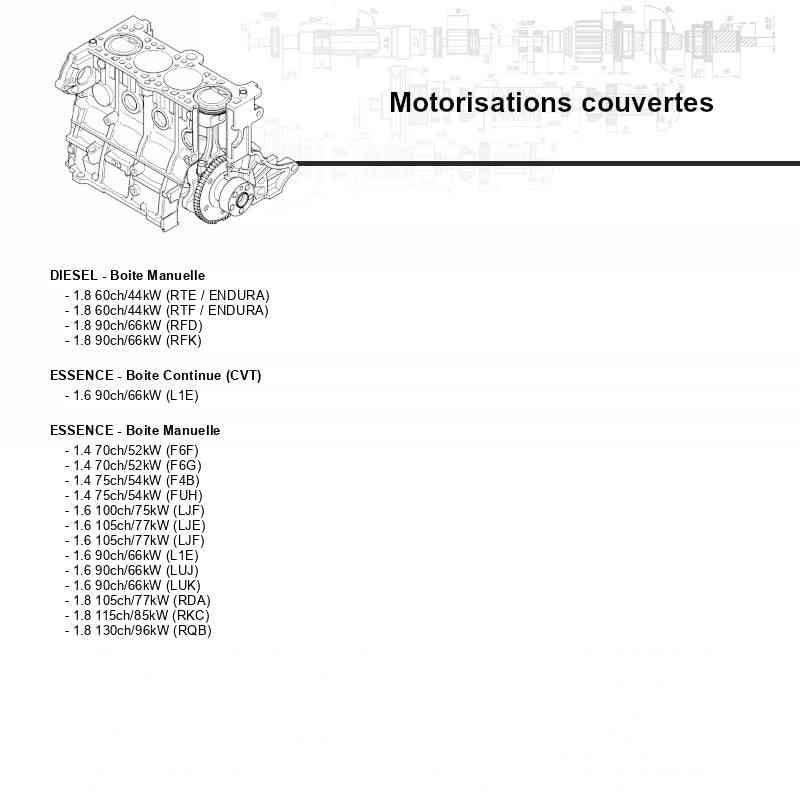 Motorisations couvertes

DIESEL - Boite Manuelle
- 1.8 60ch/44kW (RTE / ENDURA)
- 1.8 60ch/44kW (RTF / ENDURA)
- 1.8 90ch/66kW (RFD)
- 1.8 90ch/66kW (RFK)

ESSENCE - Boite Continue (CVT)
- 1.6 90ch/66kW (L1E)

ESSENCE - Boite Manuelle
- 1.4 70ch/52kW (F6F)
- 1.4 70ch/52kW (F6G)
- 1.4 75ch/54kW (F4B)
- 1.4 75ch/54kW (FUH)
- 1.6 100ch/75kW (LJF)
- 1.6 105ch/77kW (LJE)
- 1.6 105ch/77kW (LJF)
- 1.6 90ch/66kW (L1E)
- 1.6 90ch/66kW (LUJ)
- 1.6 90ch/66kW (LUK)
- 1.8 105ch/77kW (RDA)
- 1.8 115ch/85kW (RKC)
- 1.8 130ch/96kW (RQB)